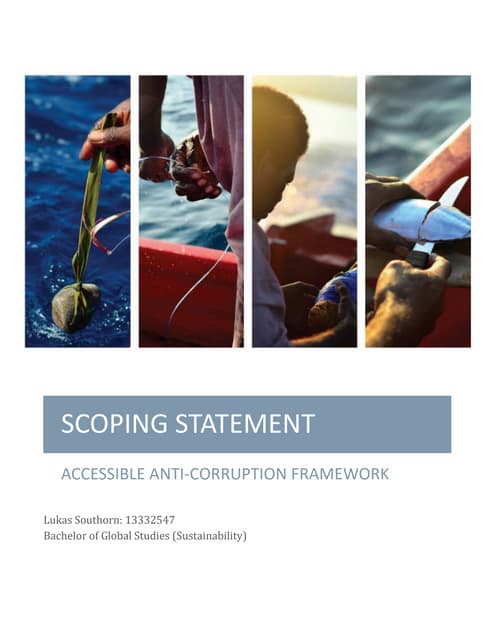 SCOPING STATEMENT

ACCESSIBLE ANTI-CORRUPTION FRAMEWORK

Lukas Southorn: 13332547
Bachelor of Global Studies (Sustainability)